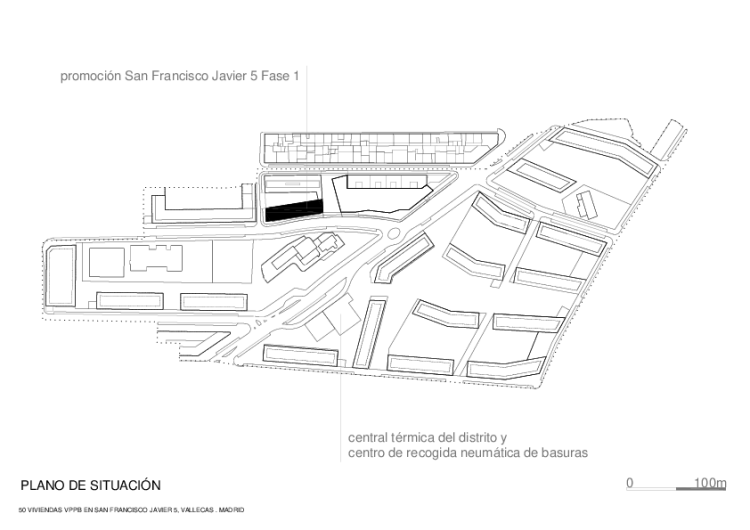 promoción San Francisco Javier 5 Fase 1

central térmica del distrito y
centro de recogida neumática de basuras

PLANO DE SITUACIÓN

0 100m

50 VIVIENDAS VPPB EN SAN FRANCISCO JAVIER 5, VALLECAS . MADRID